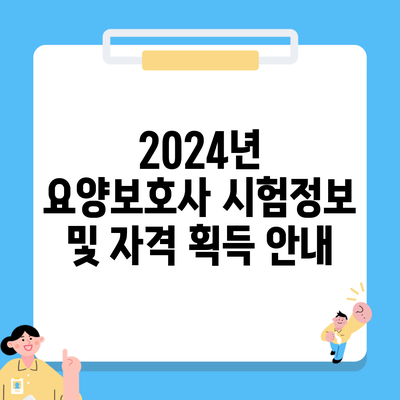 2024년
요양보호사 시험정보
및 자격 획득 안내